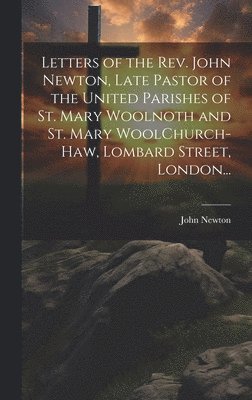 Letters of the Rev. John Newton, Late Pastor of the United Parishes of St. Mary Woolnoth and St. Mary WoolChurch-Haw, Lombard Street, London...

John Newton